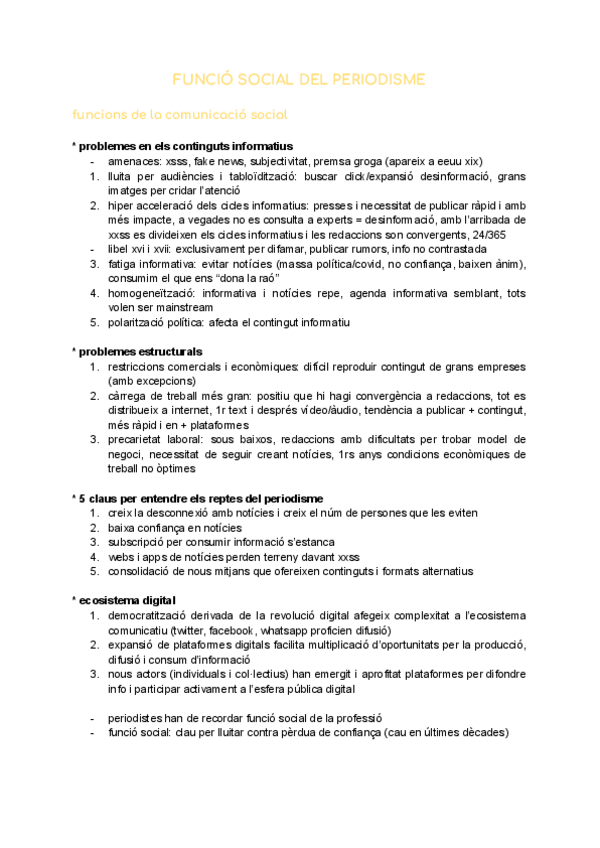 FUNCIÓ SOCIAL DEL PERIODISME

funcions de la comunicació social

* problemes en els continguts informatius
- amenaces: xsss, fake news, subjectivitat, premsa groga (apareix a eeuu xix)
1. lluita per audiències i tabloïdització: buscar click/expansió desinformació, grans imatges per cridar l'atenció
2. hiper acceleració dels cicles informatius: presses i necessitat de publicar ràpid i amb més impacte, a vegades no es consulta a experts = desinformació, amb l'arribada de xxss es divideixen els cicles informatius i les redaccions son convergents, 24/365
- libel xvi i xvii: exclusivament per difamar, publicar rumors, info no contrastada
3. fatiga informativa: evitar notícies (massa política/covid, no confiança, baixen ànim), consumim el que ens "dona la raó"
4. homogeneïtzació: informativa i notícies repe, agenda informativa semblant, tots volen ser mainstream
5. polarització política: afecta el contingut informatiu

* problemes estructurals
1. restriccions comercials i econòmiques: difícil reproduir contingut de grans empreses (amb excepcions)
2. càrrega de treball més gran: positiu que hi hagi convergència a redaccions, tot es distribueix a internet, 1r text i després vídeo/àudio, tendència a publicar + contingut, més ràpid i en + plataformes
3. precarietat laboral: sous baixos, redaccions amb dificultats per trobar model de negoci, necessitat de seguir creant notícies, 1rs anys condicions econòmiques de treball no òptimes

* 5 claus per entendre els reptes del periodisme
1. creix la desconnexió amb notícies i creix el núm de persones que les eviten
2. baixa confiança en notícies
3. subscripció per consumir informació s'estanca
4. webs i apps de notícies perden terreny davant xxss
5. consolidació de nous mitjans que ofereixen continguts i formats alternatius

* ecosistema digital
1. democratització derivada de la revolució digital afegeix complexitat a l'ecosistema comunicatiu (twitter, facebook, whatsapp proficien difusió)
2. expansió de plataformes digitals facilita multiplicació d'oportunitats per la producció, difusió i consum d'informació
3. nous actors (individuals i col·lectius) han emergit i aprofitat plataformes per difondre info i participar activament a l'esfera pública digital

- periodistes han de recordar funció social de la professió
- funció social: clau per lluitar contra pèrdua de confiança (cau en últimes dècades)